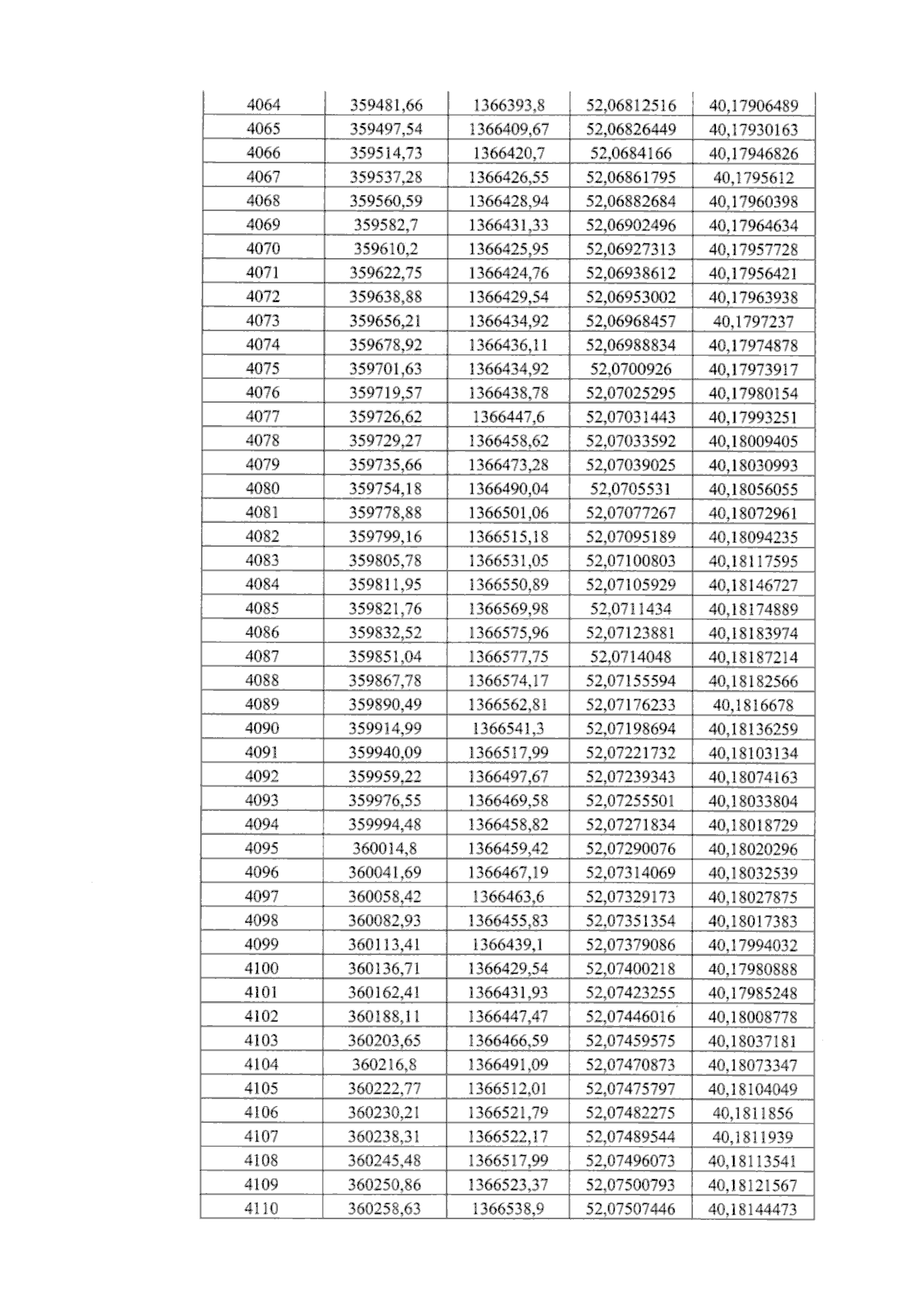 | 4064 | 359481,66 | 1366393,8 | 52,06812516 | 40,17906489 |
|---|---|---|---|---|
| 4065 | 359497,54 | 1366409,67 | 52,06826449 | 40,17930163 |
| 4066 | 359514,73 | 1366420,7 | 52,0684166 | 40,17946826 |
| 4067 | 359537,28 | 1366426,55 | 52,06861795 | 40,1795612 |
| 4068 | 359560,59 | 1366428,94 | 52,06882684 | 40,17960398 |
| 4069 | 359582,7 | 1366431,33 | 52,06902496 | 40,17964634 |
| 4070 | 359610,2 | 1366425,95 | 52,06927313 | 40,17957728 |
| 4071 | 359622,75 | 1366424,76 | 52,06938612 | 40,17956421 |
| 4072 | 359638,88 | 1366429,54 | 52,06953002 | 40,17963938 |
| 4073 | 359656,21 | 1366434,92 | 52,06968457 | 40,1797237 |
| 4074 | 359678,92 | 1366436,11 | 52,06988834 | 40,17974878 |
| 4075 | 359701,63 | 1366434,92 | 52,0700926 | 40,17973917 |
| 4076 | 359719,57 | 1366438,78 | 52,07025295 | 40,17980154 |
| 4077 | 359726,62 | 1366447,6 | 52,07031443 | 40,17993251 |
| 4078 | 359729,27 | 1366458,62 | 52,07033592 | 40,18009405 |
| 4079 | 359735,66 | 1366473,28 | 52,07039025 | 40,18030993 |
| 4080 | 359754,18 | 1366490,04 | 52,0705531 | 40,18056055 |
| 4081 | 359778,88 | 1366501,06 | 52,07077267 | 40,18072961 |
| 4082 | 359799,16 | 1366515,18 | 52,07095189 | 40,18094235 |
| 4083 | 359805,78 | 1366531,05 | 52,07100803 | 40,18117595 |
| 4084 | 359811,95 | 1366550,89 | 52,07105929 | 40,18146727 |
| 4085 | 359821,76 | 1366569,98 | 52,0711434 | 40,18174889 |
| 4086 | 359832,52 | 1366575,96 | 52,07123881 | 40,18183974 |
| 4087 | 359851,04 | 1366577,75 | 52,0714048 | 40,18187214 |
| 4088 | 359867,78 | 1366574,17 | 52,07155594 | 40,18182566 |
| 4089 | 359890,49 | 1366562,81 | 52,07176233 | 40,1816678 |
| 4090 | 359914,99 | 1366541,3 | 52,07198694 | 40,18136259 |
| 4091 | 359940,09 | 1366517,99 | 52,07221732 | 40,18103134 |
| 4092 | 359959,22 | 1366497,67 | 52,07239343 | 40,18074163 |
| 4093 | 359976,55 | 1366469,58 | 52,07255501 | 40,18033804 |
| 4094 | 359994,48 | 1366458,82 | 52,07271834 | 40,18018729 |
| 4095 | 360014,8 | 1366459,42 | 52,07290076 | 40,18020296 |
| 4096 | 360041,69 | 1366467,19 | 52,07314069 | 40,18032539 |
| 4097 | 360058,42 | 1366463,6 | 52,07329173 | 40,18027875 |
| 4098 | 360082,93 | 1366455,83 | 52,07351354 | 40,18017383 |
| 4099 | 360113,41 | 1366439,1 | 52,07379086 | 40,17994032 |
| 4100 | 360136,71 | 1366429,54 | 52,07400218 | 40,17980888 |
| 4101 | 360162,41 | 1366431,93 | 52,07423255 | 40,17985248 |
| 4102 | 360188,11 | 1366447,47 | 52,07446016 | 40,18008778 |
| 4103 | 360203,65 | 1366466,59 | 52,07459575 | 40,18037181 |
| 4104 | 360216,8 | 1366491,09 | 52,07470873 | 40,18073347 |
| 4105 | 360222,77 | 1366512,01 | 52,07475797 | 40,18104049 |
| 4106 | 360230,21 | 1366521,79 | 52,07482275 | 40,1811856 |
| 4107 | 360238,31 | 1366522,17 | 52,07489544 | 40,1811939 |
| 4108 | 360245,48 | 1366517,99 | 52,07496073 | 40,18113541 |
| 4109 | 360250,86 | 1366523,37 | 52,07500793 | 40,18121567 |
| 4110 | 360258,63 | 1366538,9 | 52,07507446 | 40,18144473 |